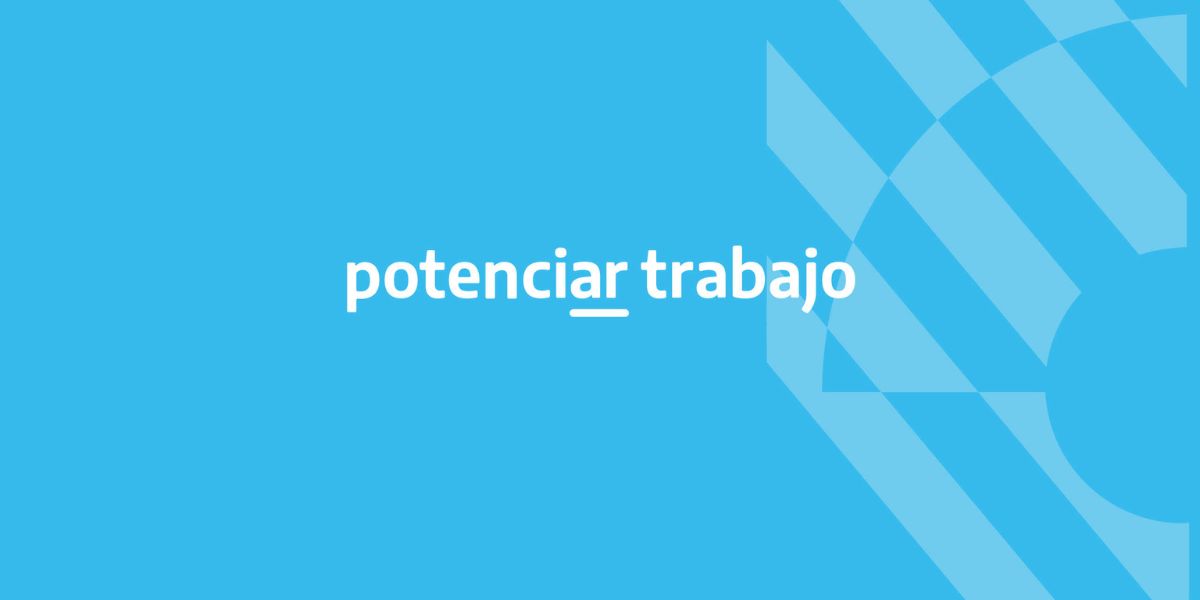 potenciar trabajo